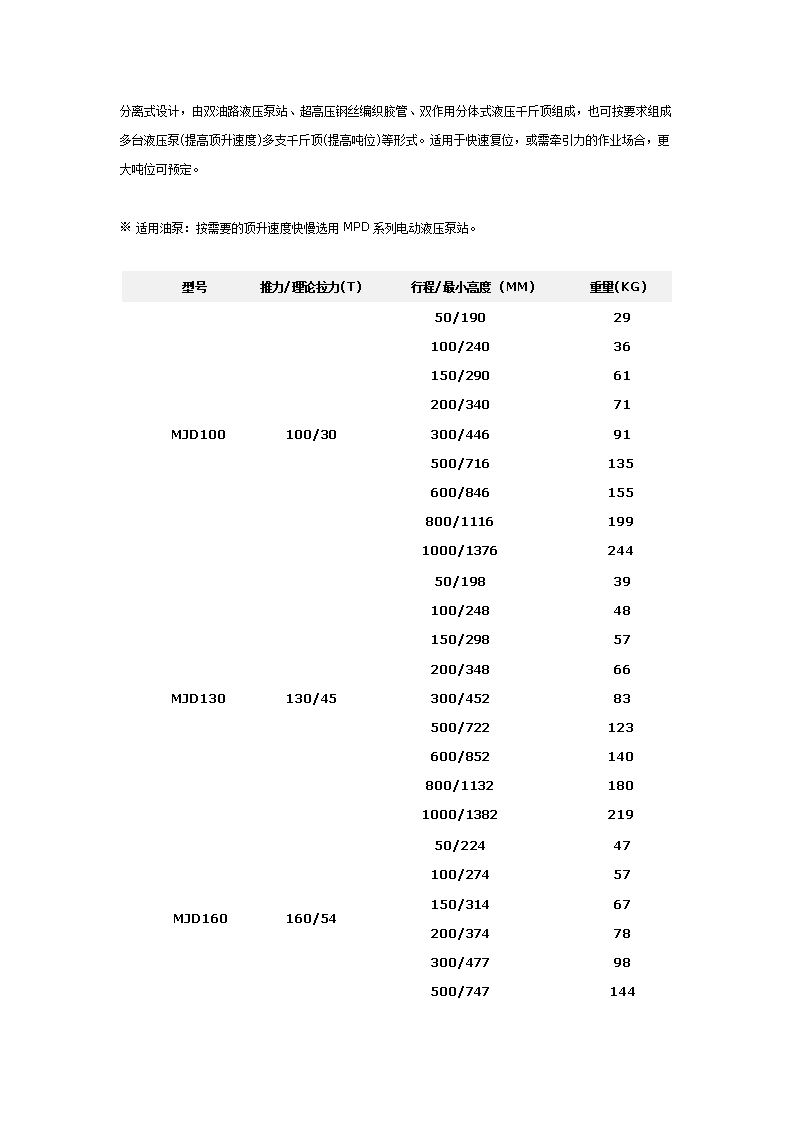 分离式设计，由双油路液压泵站、超高压钢丝编织胶管、双作用分体式液压千斤顶组成，也可按要求组成多台液压泵(提高顶升速度)多支千斤顶(提高吨位)等形式。适用于快速复位，或需牵引力的作业场合，更大吨位可预定。

※ 适用油泵：按需要的顶升速度快慢选用 MPD 系列电动液压泵站。

| 型号 | 推力/理论拉力(T) | 行程/最小高度（MM） | 重量(KG) |
|---|---|---|---|
| MJD100 | 100/30 | 50/190 | 29 |
| | | 100/240 | 36 |
| | | 150/290 | 61 |
| | | 200/340 | 71 |
| | | 300/446 | 91 |
| | | 500/716 | 135 |
| | | 600/846 | 155 |
| | | 800/1116 | 199 |
| | | 1000/1376 | 244 |
| MJD130 | 130/45 | 50/198 | 39 |
| | | 100/248 | 48 |
| | | 150/298 | 57 |
| | | 200/348 | 66 |
| | | 300/452 | 83 |
| | | 500/722 | 123 |
| | | 600/852 | 140 |
| | | 800/1132 | 180 |
| | | 1000/1382 | 219 |
| MJD160 | 160/54 | 50/224 | 47 |
| | | 100/274 | 57 |
| | | 150/314 | 67 |
| | | 200/374 | 78 |
| | | 300/477 | 98 |
| | | 500/747 | 144 |